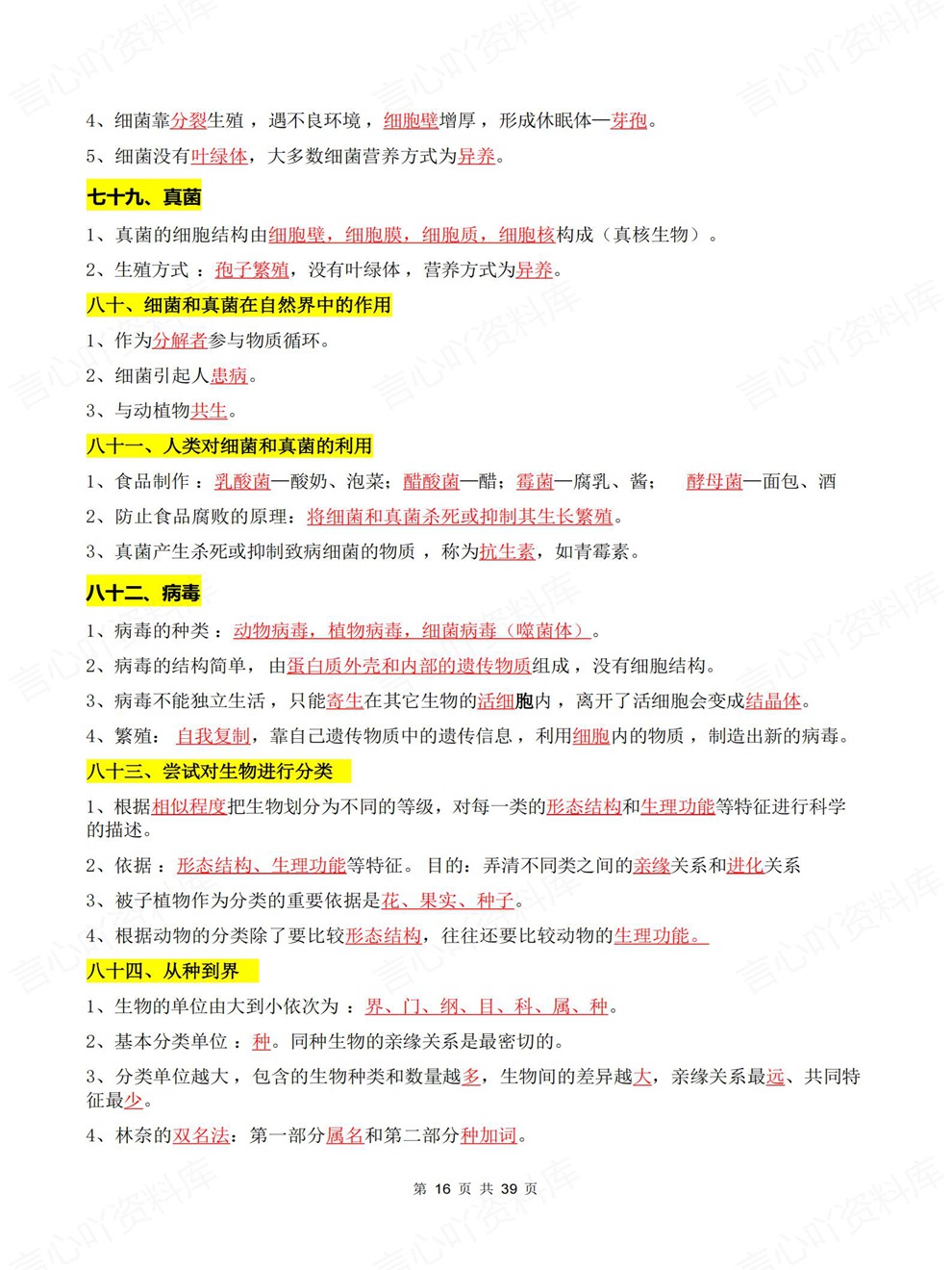 4、细菌靠分裂生殖，遇不良环境，细胞壁增厚，形成休眠体—芽孢。

5、细菌没有叶绿体，大多数细菌营养方式为异养。

七十九、真菌

1、真菌的细胞结构由细胞壁，细胞膜，细胞质，细胞核构成（真核生物）。

2、生殖方式：孢子繁殖，没有叶绿体，营养方式为异养。

八十、细菌和真菌在自然界中的作用

1、作为分解者参与物质循环。

2、细菌引起人患病。

3、与动植物共生。

八十一、人类对细菌和真菌的利用

1、食品制作：乳酸菌—酸奶、泡菜；醋酸菌—醋；霉菌—腐乳、酱； 酵母菌—面包、酒

2、防止食品腐败的原理：将细菌和真菌杀死或抑制其生长繁殖。

3、真菌产生杀死或抑制致病细菌的物质，称为抗生素，如青霉素。

八十二、病毒

1、病毒的种类：动物病毒，植物病毒，细菌病毒（噬菌体）。

2、病毒的结构简单，由蛋白质外壳和内部的遗传物质组成，没有细胞结构。

3、病毒不能独立生活，只能寄生在其它生物的活细胞内，离开了活细胞会变成结晶体。

4、繁殖：自我复制，靠自己遗传物质中的遗传信息，利用细胞内的物质，制造出新的病毒。

八十三、尝试对生物进行分类

1、根据相似程度把生物划分为不同的等级，对每一类的形态结构和生理功能等特征进行科学的描述。

2、依据：形态结构、生理功能等特征。目的：弄清不同类之间的亲缘关系和进化关系

3、被子植物作为分类的重要依据是花、果实、种子。

4、根据动物的分类除了要比较形态结构，往往还要比较动物的生理功能。

八十四、从种到界

1、生物的单位由大到小依次为：界、门、纲、目、科、属、种。

2、基本分类单位：种。同种生物的亲缘关系是最密切的。

3、分类单位越大，包含的生物种类和数量越多，生物间的差异越大，亲缘关系最远、共同特征最少。

4、林奈的双名法：第一部分属名和第二部分种加词。

第16页 共39页

言心吖资料库